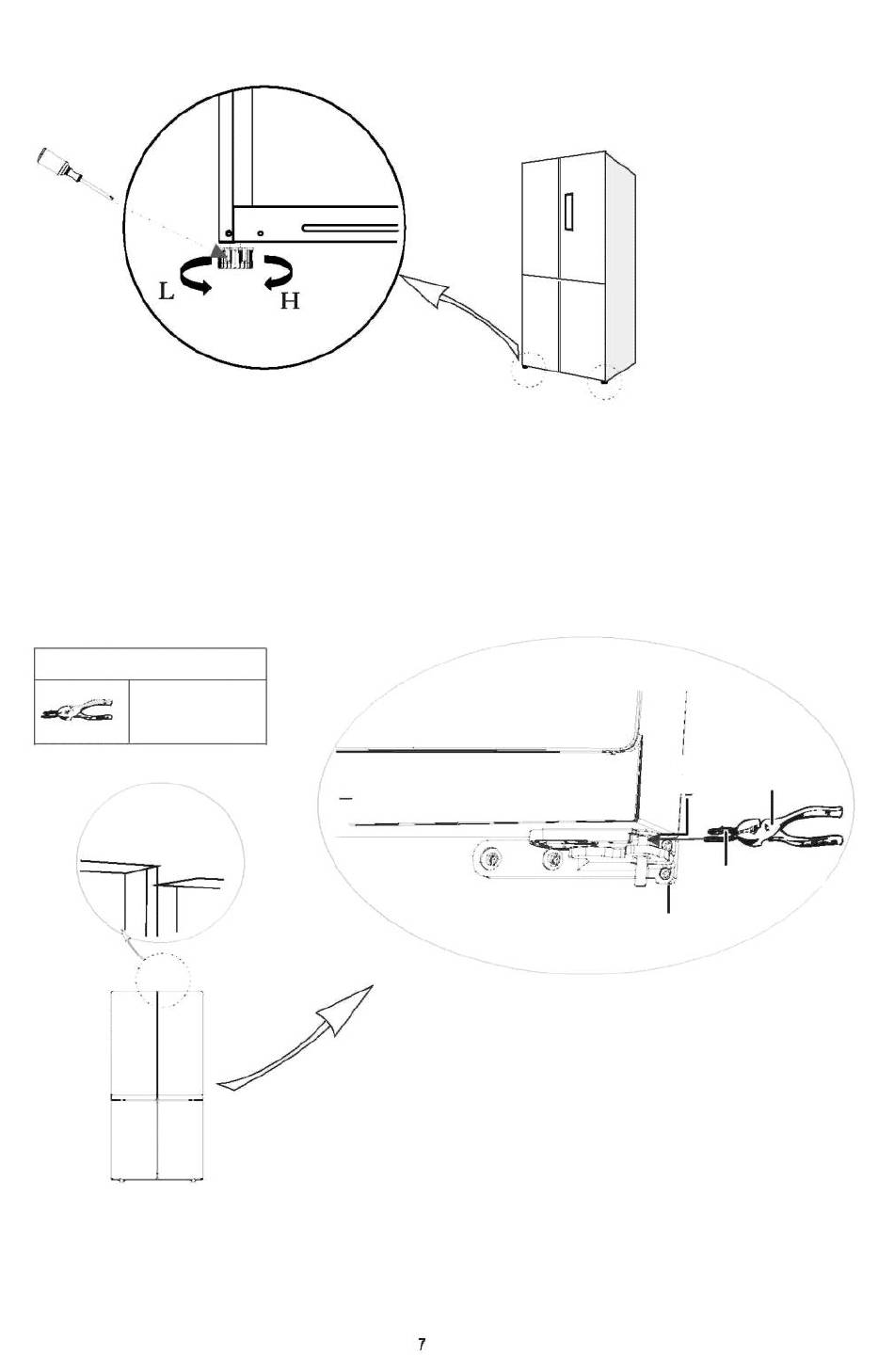 L
H

7